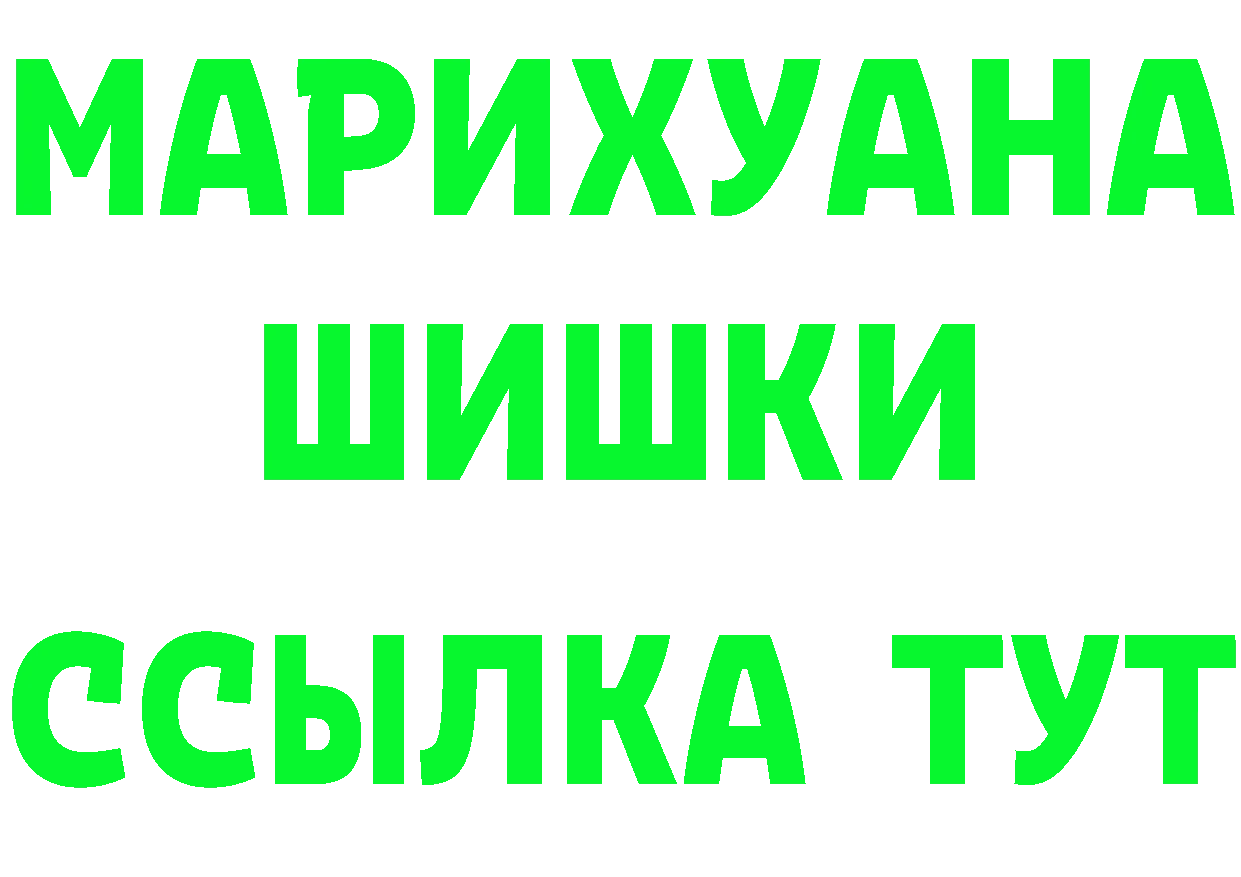 МАРИХУАНА
ШИШКИ
ССЫЛКА ТУТ